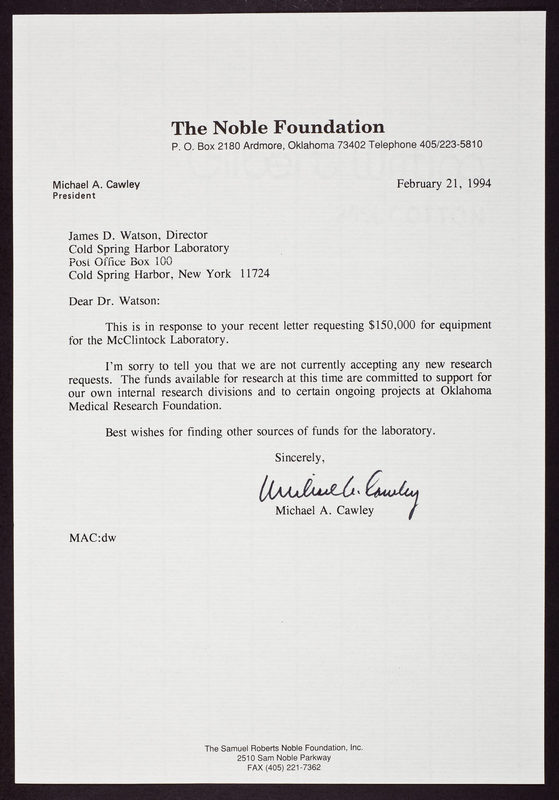 The Noble Foundation
P. O. Box 2180 Ardmore, Oklahoma 73402 Telephone 405/223-5810

Michael A. Cawley
President

February 21, 1994

James D. Watson, Director
Cold Spring Harbor Laboratory
Post Office Box 100
Cold Spring Harbor, New York 11724

Dear Dr. Watson:

This is in response to your recent letter requesting $150,000 for equipment for the McClintock Laboratory.

I'm sorry to tell you that we are not currently accepting any new research requests. The funds available for research at this time are committed to support for our own internal research divisions and to certain ongoing projects at Oklahoma Medical Research Foundation.

Best wishes for finding other sources of funds for the laboratory.

Sincerely,

Michael A. Cawley

Michael A. Cawley

MAC:dw

The Samuel Roberts Noble Foundation, Inc.
2510 Sam Noble Parkway
FAX (405) 221-7362